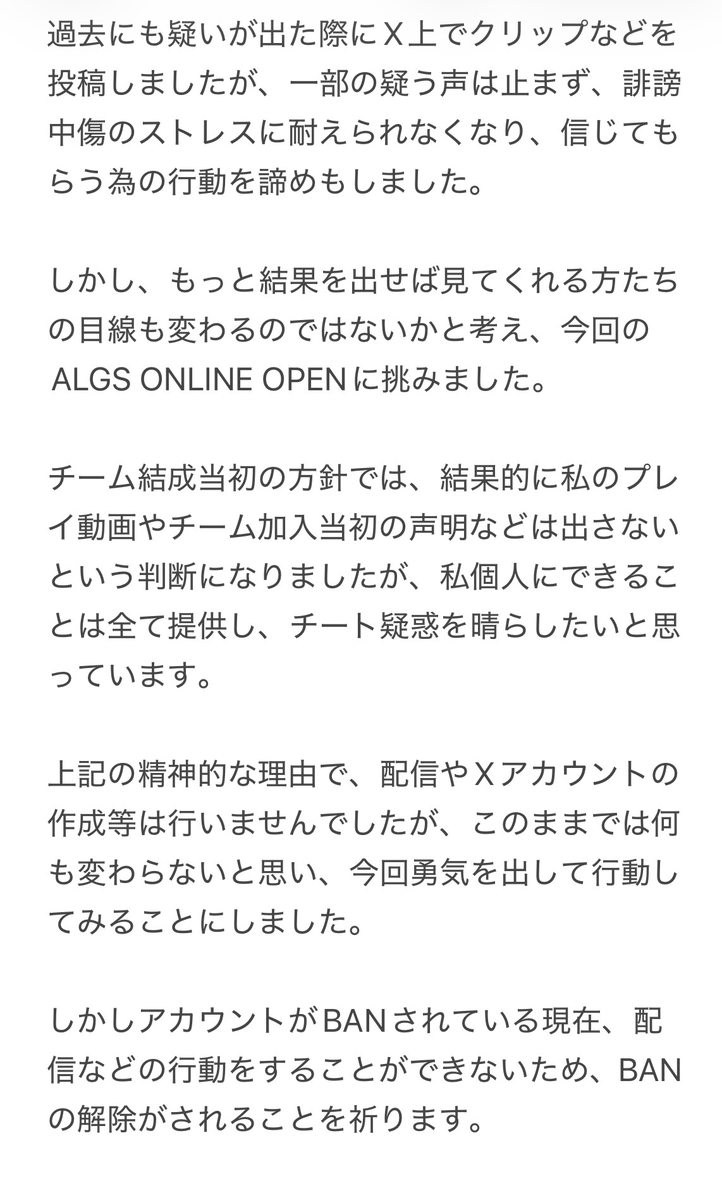 過去にも疑いが出た際にX上でクリップなどを投稿しましたが、一部の疑う声は止まず、誹謗中傷のストレスに耐えられなくなり、信じてもらう為の行動を諦めもしました。

しかし、もっと結果を出せば見てくれる方たちの目線も変わるのではないかと考え、今回のALGS ONLINE OPENに挑みました。

チーム結成当初の方針では、結果的に私のプレイ動画やチーム加入当初の声明などは出さないという判断になりましたが、私個人にできることは全て提供し、チート疑惑を晴らしたいと思っています。

上記の精神的な理由で、配信やXアカウントの作成等は行いませんでしたが、このままでは何も変わらないと思い、今回勇気を出して行動してみることにしました。

しかしアカウントがBANされている現在、配信などの行動をすることができないため、BANの解除がされることを祈ります。